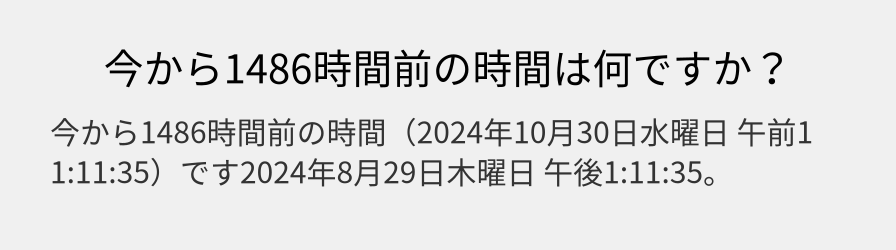 今から1486時間前の時間は何ですか？

今から1486時間前の時間（2024年10月30日水曜日 午前11:11:35）です2024年8月29日木曜日 午後1:11:35。